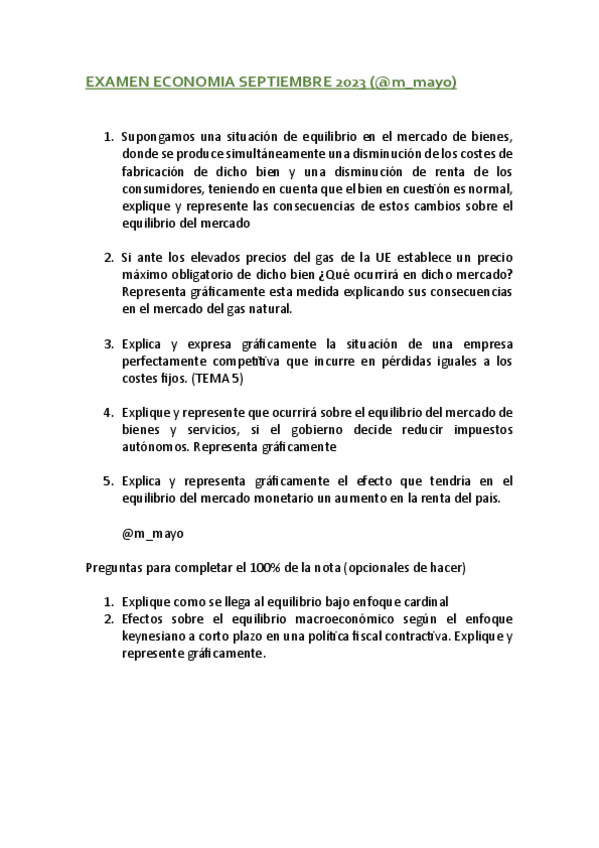 EXAMEN ECONOMIA SEPTIEMBRE 2023 (@m_mayo)

1. Supongamos una situación de equilibrio en el mercado de bienes, donde se produce simultáneamente una disminución de los costes de fabricación de dicho bien y una disminución de renta de los consumidores, teniendo en cuenta que el bien en cuestión es normal, explique y represente las consecuencias de estos cambios sobre el equilibrio del mercado

2. Si ante los elevados precios del gas de la UE establece un precio máximo obligatorio de dicho bien ¿Qué ocurrirá en dicho mercado? Representa gráficamente esta medida explicando sus consecuencias en el mercado del gas natural.

3. Explica y expresa gráficamente la situación de una empresa perfectamente competitiva que incurre en pérdidas iguales a los costes fijos. (TEMA 5)

4. Explique y represente que ocurrirá sobre el equilibrio del mercado de bienes y servicios, si el gobierno decide reducir impuestos autónomos. Representa gráficamente

5. Explica y representa gráficamente el efecto que tendría en el equilibrio del mercado monetario un aumento en la renta del país.

@m_mayo

Preguntas para completar el 100% de la nota (opcionales de hacer)

1. Explique como se llega al equilibrio bajo enfoque cardinal
2. Efectos sobre el equilibrio macroeconómico según el enfoque keynesiano a corto plazo en una política fiscal contractiva. Explique y represente gráficamente.